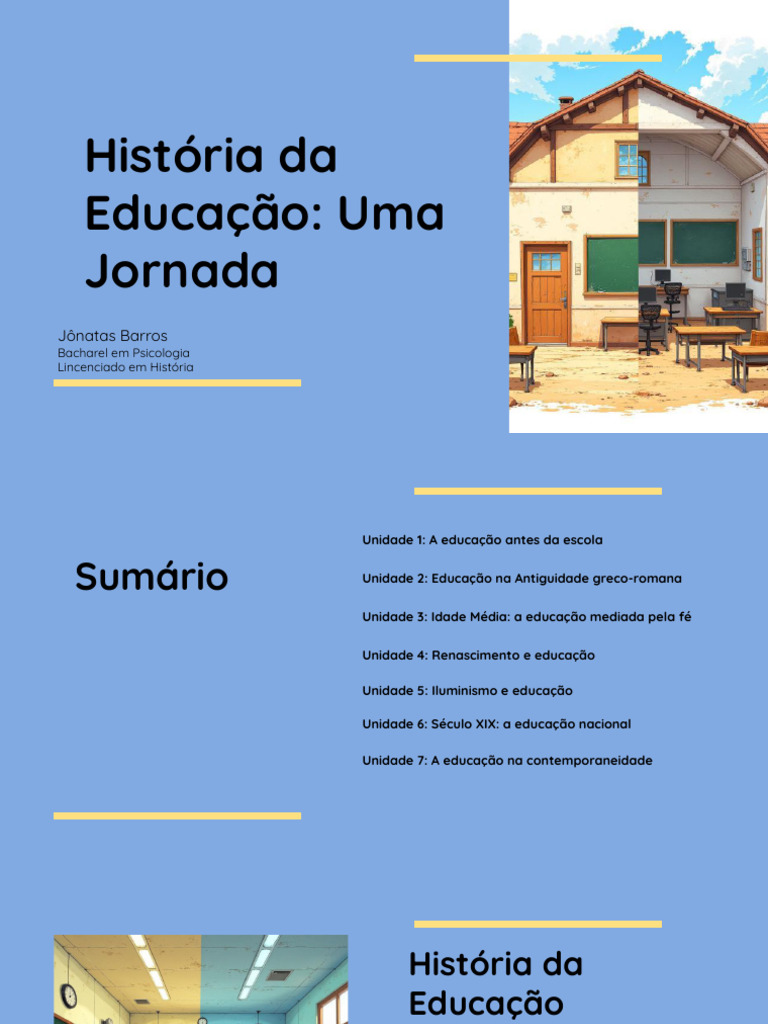 História da Educação: Uma Jornada

Jônatas Barros
Bacharel em Psicologia
Lincenciado em História

Sumário

Unidade 1: A educação antes da escola

Unidade 2: Educação na Antiguidade greco-romana

Unidade 3: Idade Média: a educação mediada pela fé

Unidade 4: Renascimento e educação

Unidade 5: Iluminismo e educação

Unidade 6: Século XIX: a educação nacional

Unidade 7: A educação na contemporaneidade

História da Educação